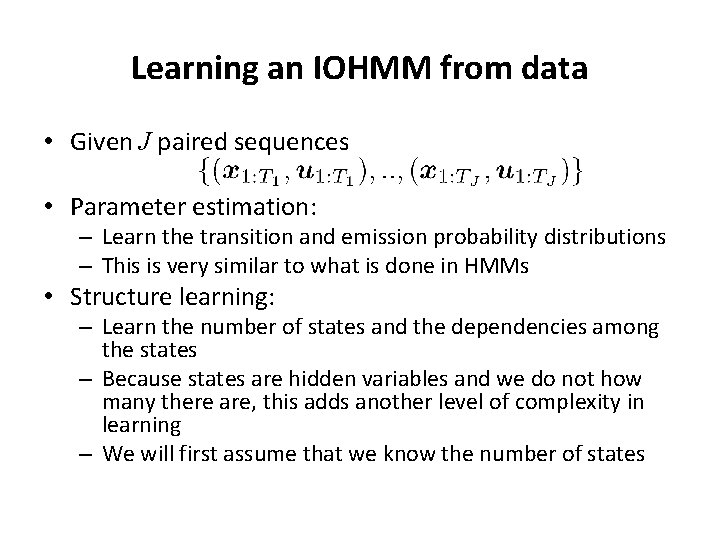 Learning an IOHMM from data

• Given $J$ paired sequences
$\{(\boldsymbol{x}_{1:T_1}, \boldsymbol{u}_{1:T_1}), .., (\boldsymbol{x}_{1:T_J}, \boldsymbol{u}_{1:T_J})\}$

• Parameter estimation:
– Learn the transition and emission probability distributions
– This is very similar to what is done in HMMs

• Structure learning:
– Learn the number of states and the dependencies among the states
– Because states are hidden variables and we do not how many there are, this adds another level of complexity in learning
– We will first assume that we know the number of states